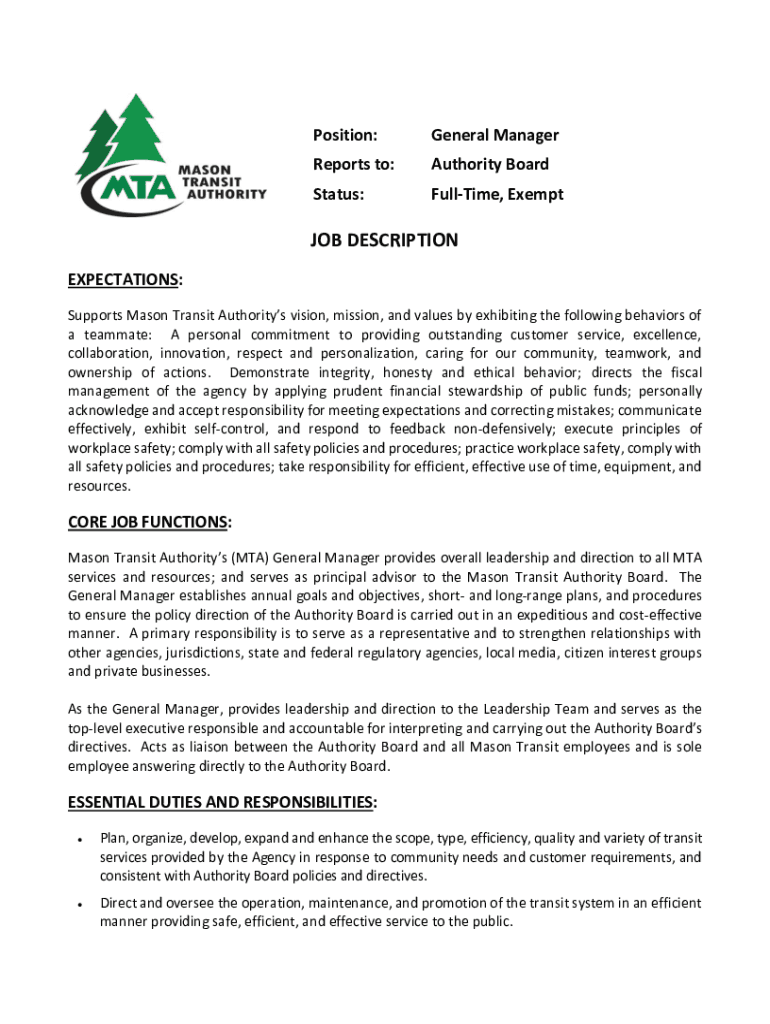 MTA MASON TRANSIT AUTHORITY

Position: General Manager
Reports to: Authority Board
Status: Full-Time, Exempt

JOB DESCRIPTION

EXPECTATIONS:

Supports Mason Transit Authority's vision, mission, and values by exhibiting the following behaviors of a teammate: A personal commitment to providing outstanding customer service, excellence, collaboration, innovation, respect and personalization, caring for our community, teamwork, and ownership of actions. Demonstrate integrity, honesty and ethical behavior; directs the fiscal management of the agency by applying prudent financial stewardship of public funds; personally acknowledge and accept responsibility for meeting expectations and correcting mistakes; communicate effectively, exhibit self-control, and respond to feedback non-defensively; execute principles of workplace safety; comply with all safety policies and procedures; practice workplace safety, comply with all safety policies and procedures; take responsibility for efficient, effective use of time, equipment, and resources.

CORE JOB FUNCTIONS:

Mason Transit Authority's (MTA) General Manager provides overall leadership and direction to all MTA services and resources; and serves as principal advisor to the Mason Transit Authority Board. The General Manager establishes annual goals and objectives, short- and long-range plans, and procedures to ensure the policy direction of the Authority Board is carried out in an expeditious and cost-effective manner. A primary responsibility is to serve as a representative and to strengthen relationships with other agencies, jurisdictions, state and federal regulatory agencies, local media, citizen interest groups and private businesses.

As the General Manager, provides leadership and direction to the Leadership Team and serves as the top-level executive responsible and accountable for interpreting and carrying out the Authority Board's directives. Acts as liaison between the Authority Board and all Mason Transit employees and is sole employee answering directly to the Authority Board.

ESSENTIAL DUTIES AND RESPONSIBILITIES:

• Plan, organize, develop, expand and enhance the scope, type, efficiency, quality and variety of transit services provided by the Agency in response to community needs and customer requirements, and consistent with Authority Board policies and directives.

• Direct and oversee the operation, maintenance, and promotion of the transit system in an efficient manner providing safe, efficient, and effective service to the public.